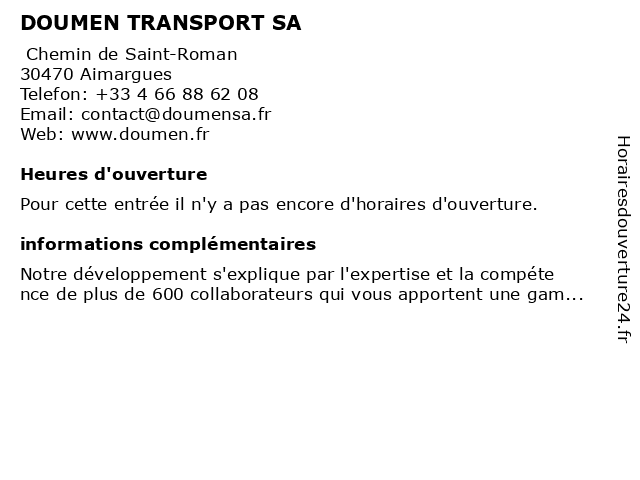 DOUMEN TRANSPORT SA

Chemin de Saint-Roman
30470 Aimargues
Telefon: +33 4 66 88 62 08
Email: contact@doumensa.fr
Web: www.doumen.fr

Heures d'ouverture

Pour cette entrée il n'y a pas encore d'horaires d'ouverture.

informations complémentaires

Notre développement s'explique par l'expertise et la compéte nce de plus de 600 collaborateurs qui vous apportent une gam...

Horairesdouverture24.fr